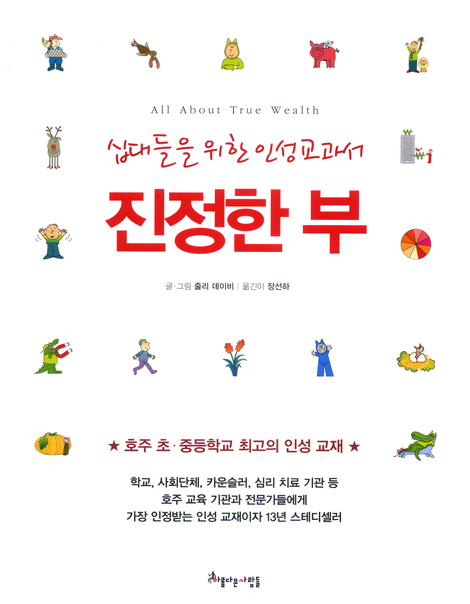 All About True Wealth

십대들을 위한 인성교과서

진정한 부

글·그림 줄리 데이비 | 옮긴이 장선하

★ 호주 초·중등학교 최고의 인성 교재 ★

학교, 사회단체, 카운슬러, 심리 치료 기관 등
호주 교육 기관과 전문가들에게
가장 인정받는 인성 교재이자 13년 스테디셀러

아름다운사람들